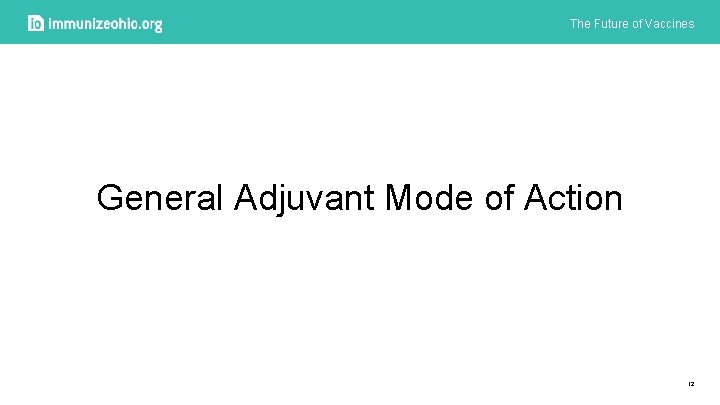 io immunizeohio.org

The Future of Vaccines

General Adjuvant Mode of Action

12